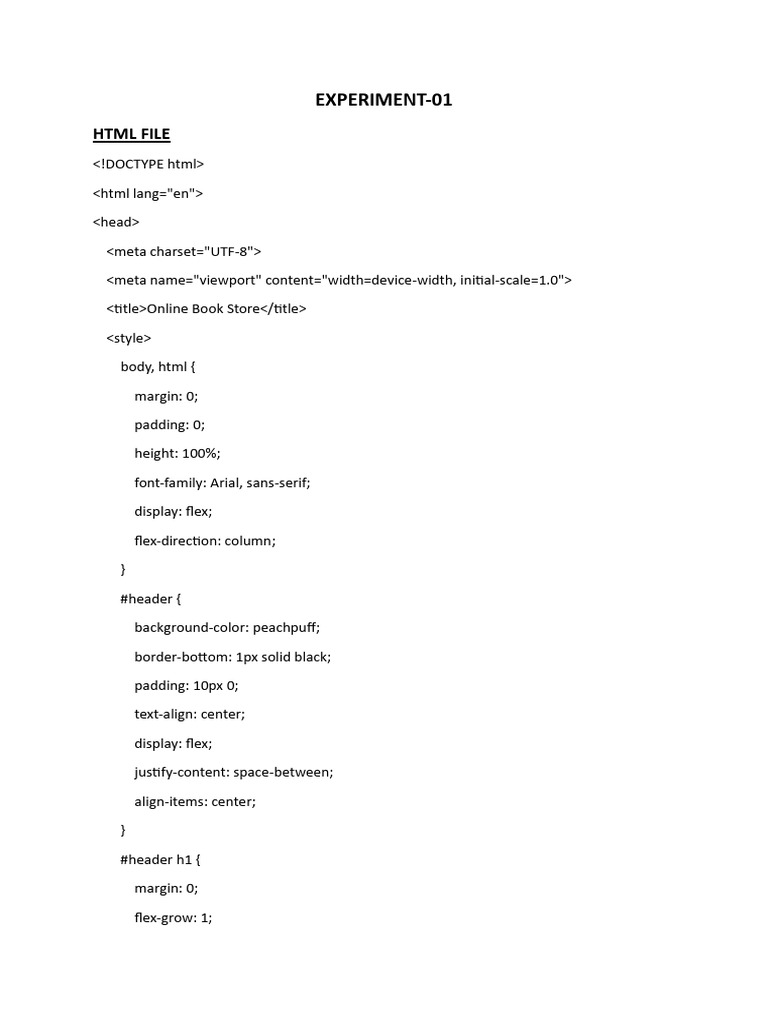 EXPERIMENT-01

HTML FILE

<!DOCTYPE html>

<html lang="en">

<head>

<meta charset="UTF-8">

<meta name="viewport" content="width=device-width, initial-scale=1.0">

<title>Online Book Store</title>

<style>

body, html {

margin: 0;

padding: 0;

height: 100%;

font-family: Arial, sans-serif;

display: flex;

flex-direction: column;

}

#header {

background-color: peachpuff;

border-bottom: 1px solid black;

padding: 10px 0;

text-align: center;

display: flex;

justify-content: space-between;

align-items: center;

}

#header h1 {

margin: 0;

flex-grow: 1;